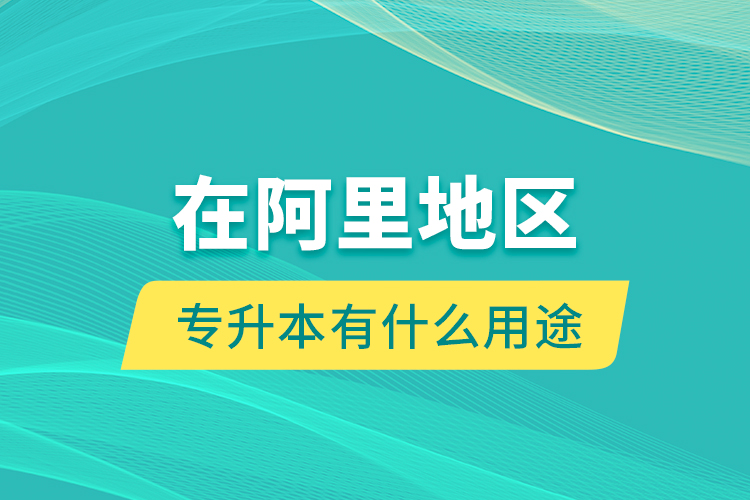 在阿里地区

专升本有什么用途